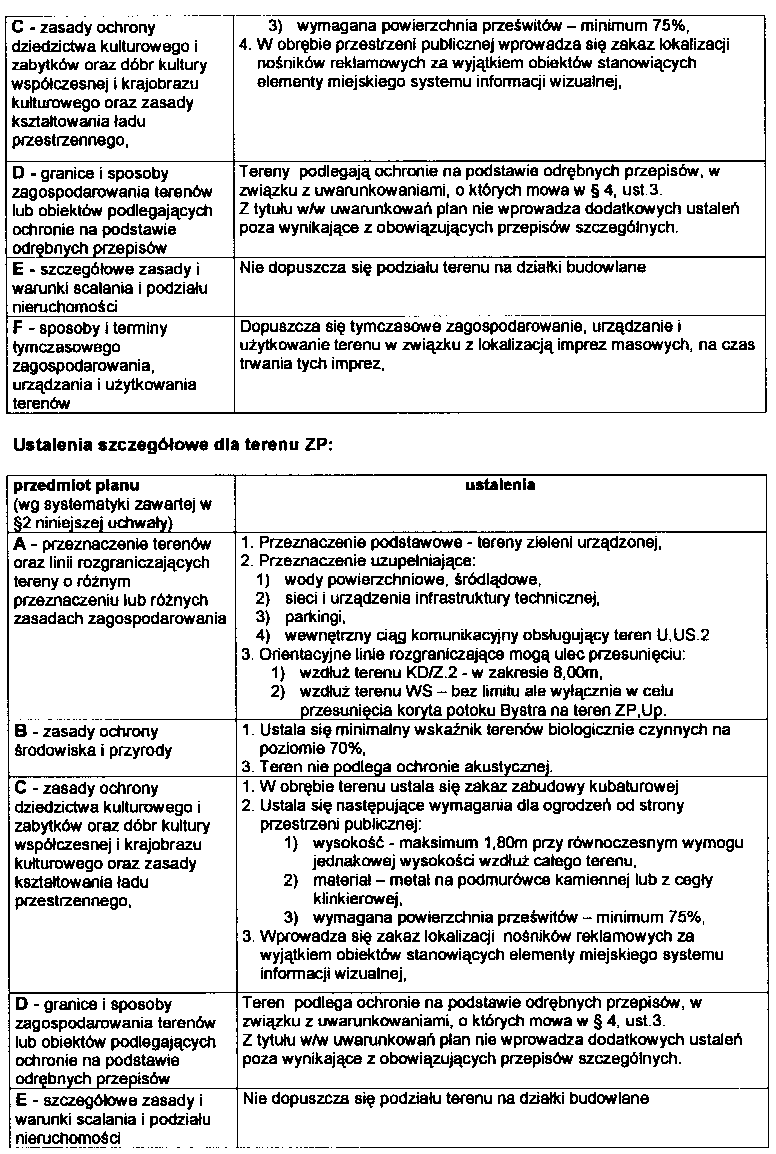 | | |
|---|---|
| **C** - zasady ochrony dziedzictwa kulturowego i zabytków oraz dóbr kultury współczesnej i krajobrazu kulturowego oraz zasady kształtowania ładu przestrzennego, | 3) wymagana powierzchnia prześwitów – minimum 75%, 4. W obrębie przestrzeni publicznej wprowadza się zakaz lokalizacji nośników reklamowych za wyjątkiem obiektów stanowiących elementy miejskiego systemu informacji wizualnej, |
| **D** - granice i sposoby zagospodarowania terenów lub obiektów podlegających ochronie na podstawie odrębnych przepisów | Tereny podlegają ochronie na podstawie odrębnych przepisów, w związku z uwarunkowaniami, o których mowa w § 4, ust.3. Z tytułu w/w uwarunkowań plan nie wprowadza dodatkowych ustaleń poza wynikające z obowiązujących przepisów szczególnych. |
| **E** - szczegółowe zasady i warunki scalania i podziału nieruchomości | Nie dopuszcza się podziału terenu na działki budowlane |
| **F** - sposoby i terminy tymczasowego zagospodarowania, urządzania i użytkowania terenów | Dopuszcza się tymczasowe zagospodarowanie, urządzanie i użytkowanie terenu w związku z lokalizacją imprez masowych, na czas trwania tych imprez, |

**Ustalenia szczegółowe dla terenu ZP:**

| **przedmiot planu** (wg systematyki zawartej w §2 niniejszej uchwały) | **ustalenia** |
|---|---|
| **A** - przeznaczenie terenów oraz linii rozgraniczających tereny o różnym przeznaczeniu lub różnych zasadach zagospodarowania | 1. Przeznaczenie podstawowe - tereny zieleni urządzonej, 2. Przeznaczenie uzupełniające: 1) wody powierzchniowe, śródlądowe, 2) sieci i urządzenia infrastruktury technicznej, 3) parkingi, 4) wewnętrzny ciąg komunikacyjny obsługujący teren U,US.2 3. Orientacyjne linie rozgraniczające mogą ulec przesunięciu: 1) wzdłuż terenu KD/Z.2 - w zakresie 8,00m, 2) wzdłuż terenu WS – bez limitu ale wyłącznie w celu przesunięcia koryta potoku Bystra na teren ZP,Up. |
| **B** - zasady ochrony środowiska i przyrody | 1. Ustala się minimalny wskaźnik terenów biologicznie czynnych na poziomie 70%, 3. Teren nie podlega ochronie akustycznej. |
| **C** - zasady ochrony dziedzictwa kulturowego i zabytków oraz dóbr kultury współczesnej i krajobrazu kulturowego oraz zasady kształtowania ładu przestrzennego, | 1. W obrębie terenu ustala się zakaz zabudowy kubaturowej 2. Ustala się następujące wymagania dla ogrodzeń od strony przestrzeni publicznej: 1) wysokość - maksimum 1,80m przy równoczesnym wymogu jednakowej wysokości wzdłuż całego terenu, 2) materiał – metal na podmurówce kamiennej lub z cegły klinkierowej, 3) wymagana powierzchnia prześwitów – minimum 75%, 3. Wprowadza się zakaz lokalizacji nośników reklamowych za wyjątkiem obiektów stanowiących elementy miejskiego systemu informacji wizualnej, |
| **D** - granice i sposoby zagospodarowania terenów lub obiektów podlegających ochronie na podstawie odrębnych przepisów | Teren podlega ochronie na podstawie odrębnych przepisów, w związku z uwarunkowaniami, o których mowa w § 4, ust.3. Z tytułu w/w uwarunkowań plan nie wprowadza dodatkowych ustaleń poza wynikające z obowiązujących przepisów szczególnych. |
| **E** - szczegółowe zasady i warunki scalania i podziału nieruchomości | Nie dopuszcza się podziału terenu na działki budowlane |